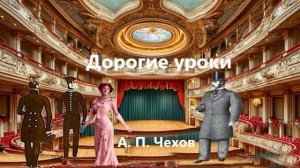 Дорогие уроки

А. П. Чехов